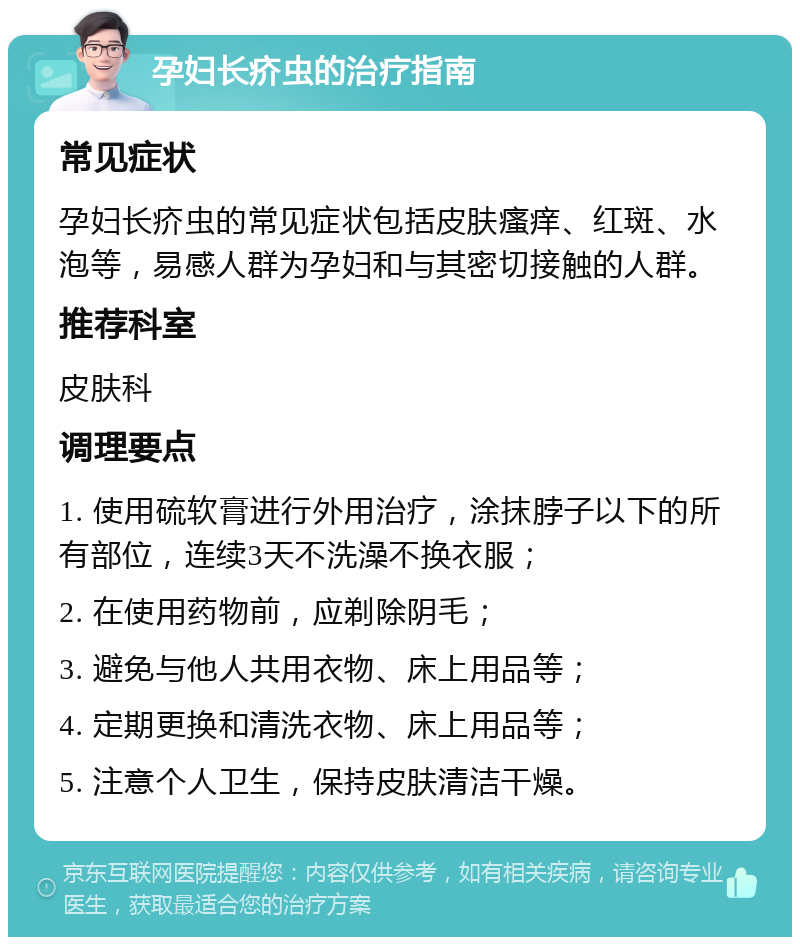 孕妇长疥虫的治疗指南

常见症状

孕妇长疥虫的常见症状包括皮肤瘙痒、红斑、水泡等，易感人群为孕妇和与其密切接触的人群。

推荐科室

皮肤科

调理要点

1. 使用硫软膏进行外用治疗，涂抹脖子以下的所有部位，连续3天不洗澡不换衣服；

2. 在使用药物前，应剃除阴毛；

3. 避免与他人共用衣物、床上用品等；

4. 定期更换和清洗衣物、床上用品等；

5. 注意个人卫生，保持皮肤清洁干燥。

京东互联网医院提醒您：内容仅供参考，如有相关疾病，请咨询专业医生，获取最适合您的治疗方案